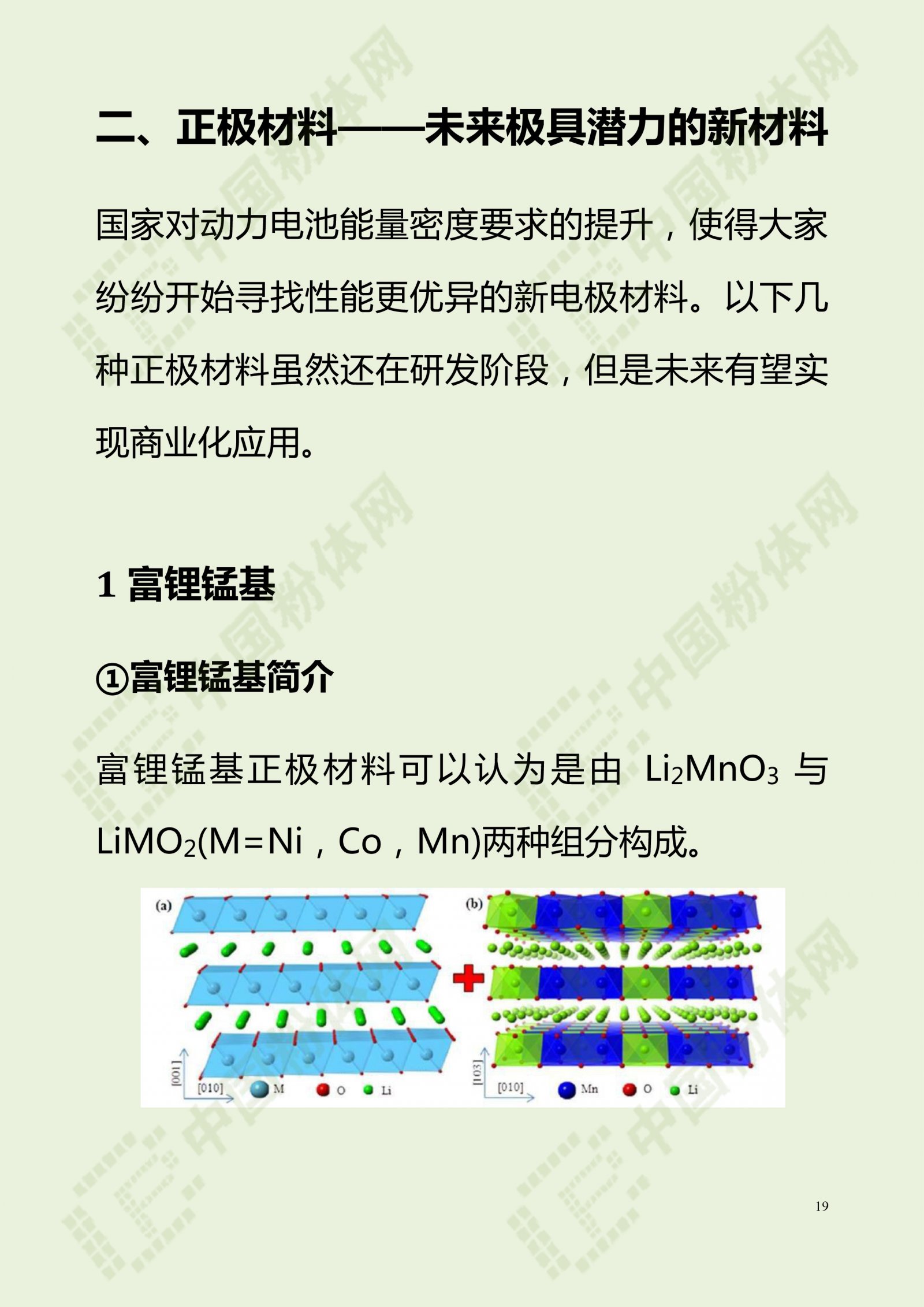 二、正极材料——未来极具潜力的新材料

国家对动力电池能量密度要求的提升，使得大家纷纷开始寻找性能更优异的新电极材料。以下几种正极材料虽然还在研发阶段，但是未来有望实现商业化应用。

1 富锂锰基

①富锂锰基简介

富锂锰基正极材料可以认为是由 $Li_2MnO_3$ 与 $LiMO_2$(M=Ni，Co，Mn)两种组分构成。

(a)
[001]
[010]
M
O
Li

(b)
[103]
[010]
Mn
O
Li

19

中国粉体网